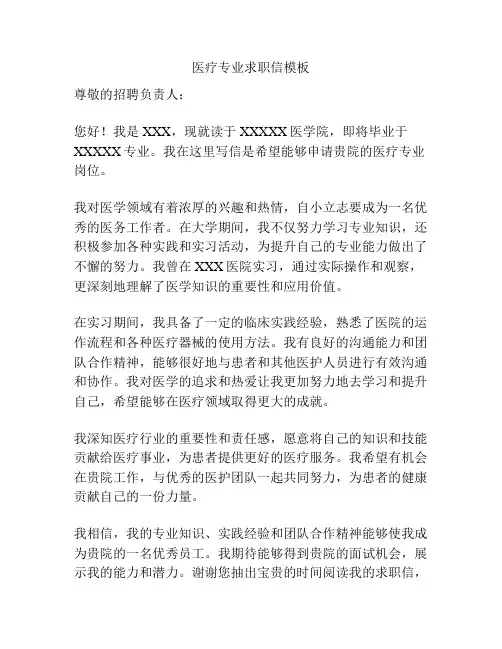 医疗专业求职信模板

尊敬的招聘负责人：

您好！我是 XXX，现就读于 XXXXX 医学院，即将毕业于 XXXXX 专业。我在这里写信是希望能够申请贵院的医疗专业岗位。

我对医学领域有着浓厚的兴趣和热情，自小立志要成为一名优秀的医务工作者。在大学期间，我不仅努力学习专业知识，还积极参加各种实践和实习活动，为提升自己的专业能力做出了不懈的努力。我曾在 XXX 医院实习，通过实际操作和观察，更深刻地理解了医学知识的重要性和应用价值。

在实习期间，我具备了一定的临床实践经验，熟悉了医院的运作流程和各种医疗器械的使用方法。我有良好的沟通能力和团队合作精神，能够很好地与患者和其他医护人员进行有效沟通和协作。我对医学的追求和热爱让我更加努力地去学习和提升自己，希望能够在医疗领域取得更大的成就。

我深知医疗行业的重要性和责任感，愿意将自己的知识和技能贡献给医疗事业，为患者提供更好的医疗服务。我希望有机会在贵院工作，与优秀的医护团队一起共同努力，为患者的健康贡献自己的一份力量。

我相信，我的专业知识、实践经验和团队合作精神能够使我成为贵院的一名优秀员工。我期待能够得到贵院的面试机会，展示我的能力和潜力。谢谢您抽出宝贵的时间阅读我的求职信，